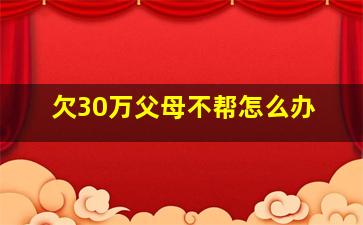 欠30万父母不帮怎么办